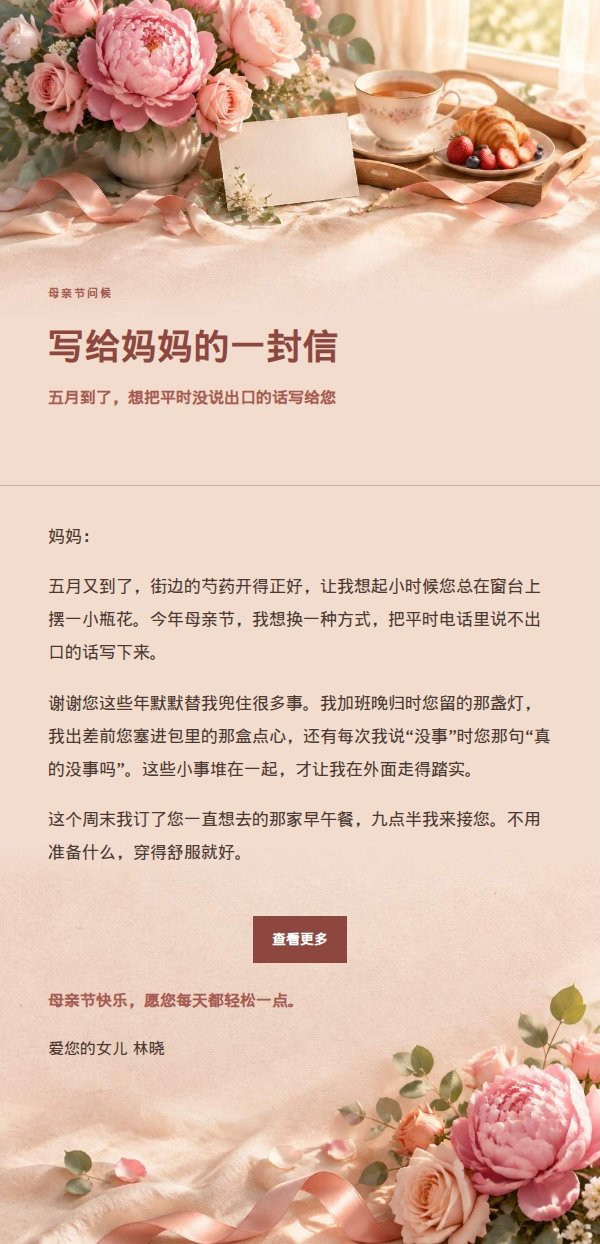 母亲节问候

写给妈妈的一封信

五月到了，想把平时没说出口的话写给您

妈妈：

五月又到了，街边的芍药开得正好，让我想起小时候您总在窗台上摆一小瓶花。今年母亲节，我想换一种方式，把平时电话里说不出口的话写下来。

谢谢您这些年默默替我兜住很多事。我加班晚归时您留的那盏灯，我出差前您塞进包里的那盒点心，还有每次我说“没事”时您那句“真的没事吗”。这些小事堆在一起，才让我在外面走得踏实。

这个周末我订了您一直想去的那家早午餐，九点半我来接您。不用准备什么，穿得舒服就好。

查看更多

母亲节快乐，愿您每天都轻松一点。

爱您的女儿 林晓